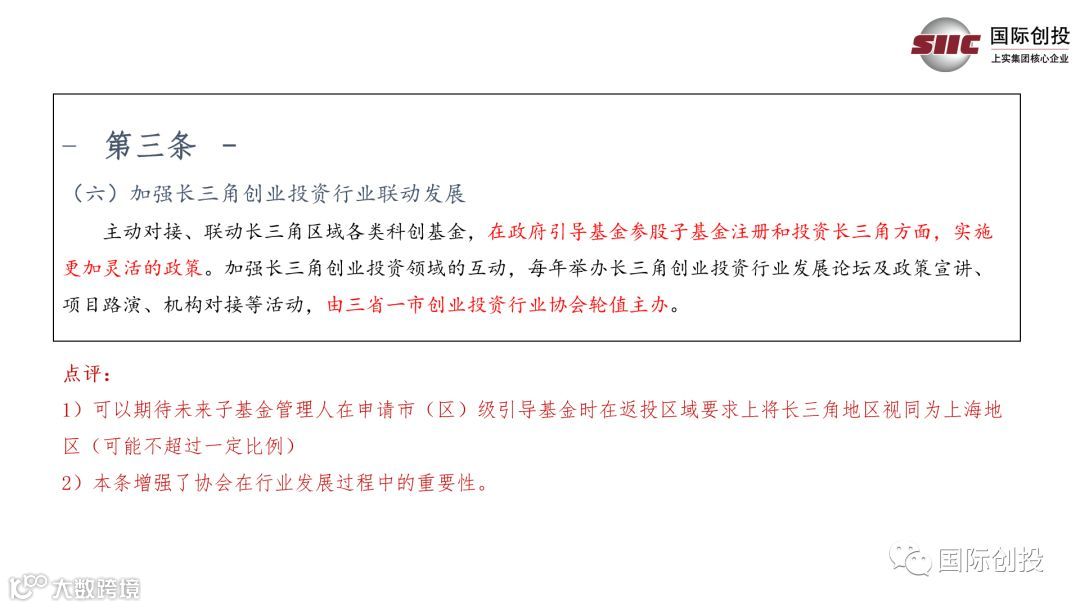 SIIC 国际创投
上实集团核心企业

- 第三条 -

（六）加强长三角创业投资行业联动发展

主动对接、联动长三角区域各类科创基金，在政府引导基金参股子基金注册和投资长三角方面，实施更加灵活的政策。加强长三角创业投资领域的互动，每年举办长三角创业投资行业发展论坛及政策宣讲、项目路演、机构对接等活动，由三省一市创业投资行业协会轮值主办。

点评：

1）可以期待未来子基金管理人在申请市（区）级引导基金时在返投区域要求上将长三角地区视同为上海地区（可能不超过一定比例）

2）本条增强了协会在行业发展过程中的重要性。

国际创投

大数跨境